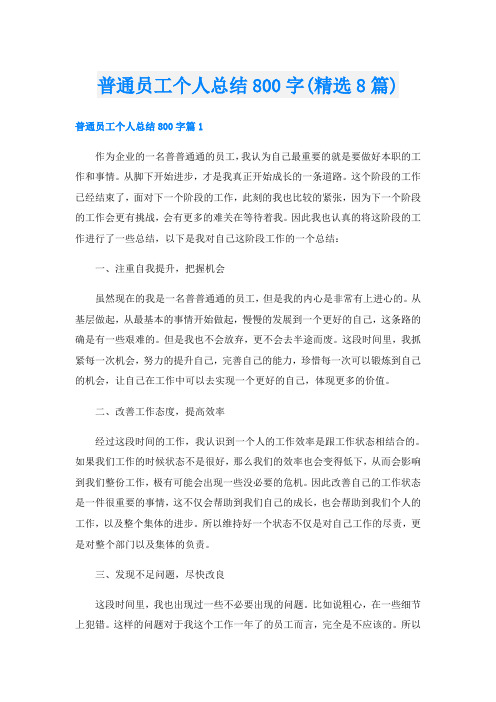 普通员工个人总结800字(精选8篇)

普通员工个人总结800字篇1

作为企业的一名普普通通的员工，我认为自己最重要的就是要做好本职的工作和事情。从脚下开始进步，才是我真正开始成长的一条道路。这个阶段的工作已经结束了，面对下一个阶段的工作，此刻的我也比较的紧张，因为下一个阶段的工作会更有挑战，会有更多的难关在等待着我。因此我也认真的将这阶段的工作进行了一些总结，以下是我对自己这阶段工作的一个总结：

一、注重自我提升，把握机会

虽然现在的我是一名普普通通的员工，但是我的内心是非常有上进心的。从基层做起，从最基本的事情开始做起，慢慢的发展到一个更好的自己，这条路的确是有一些艰难的。但是我也不会放弃，更不会去半途而废。这段时间里，我抓紧每一次机会，努力的提升自己，完善自己的能力，珍惜每一次可以锻炼到自己的机会，让自己在工作中可以去实现一个更好的自己，体现更多的价值。

二、改善工作态度，提高效率

经过这段时间的工作，我认识到一个人的工作效率是跟工作状态相结合的。如果我们工作的时候状态不是很好，那么我们的效率也会变得低下，从而会影响到我们整份工作，极有可能会出现一些没必要的危机。因此改善自己的工作状态是一件很重要的事情，这不仅会帮助到我们自己的成长，也会帮助到我们个人的工作，以及整个集体的进步。所以维持好一个状态不仅是对自己工作的尽责，更是对整个部门以及集体的负责。

三、发现不足问题，尽快改良

这段时间里，我也出现过一些不必要出现的问题。比如说粗心，在一些细节上犯错。这样的问题对于我这个工作一年了的员工而言，完全是不应该的。所以